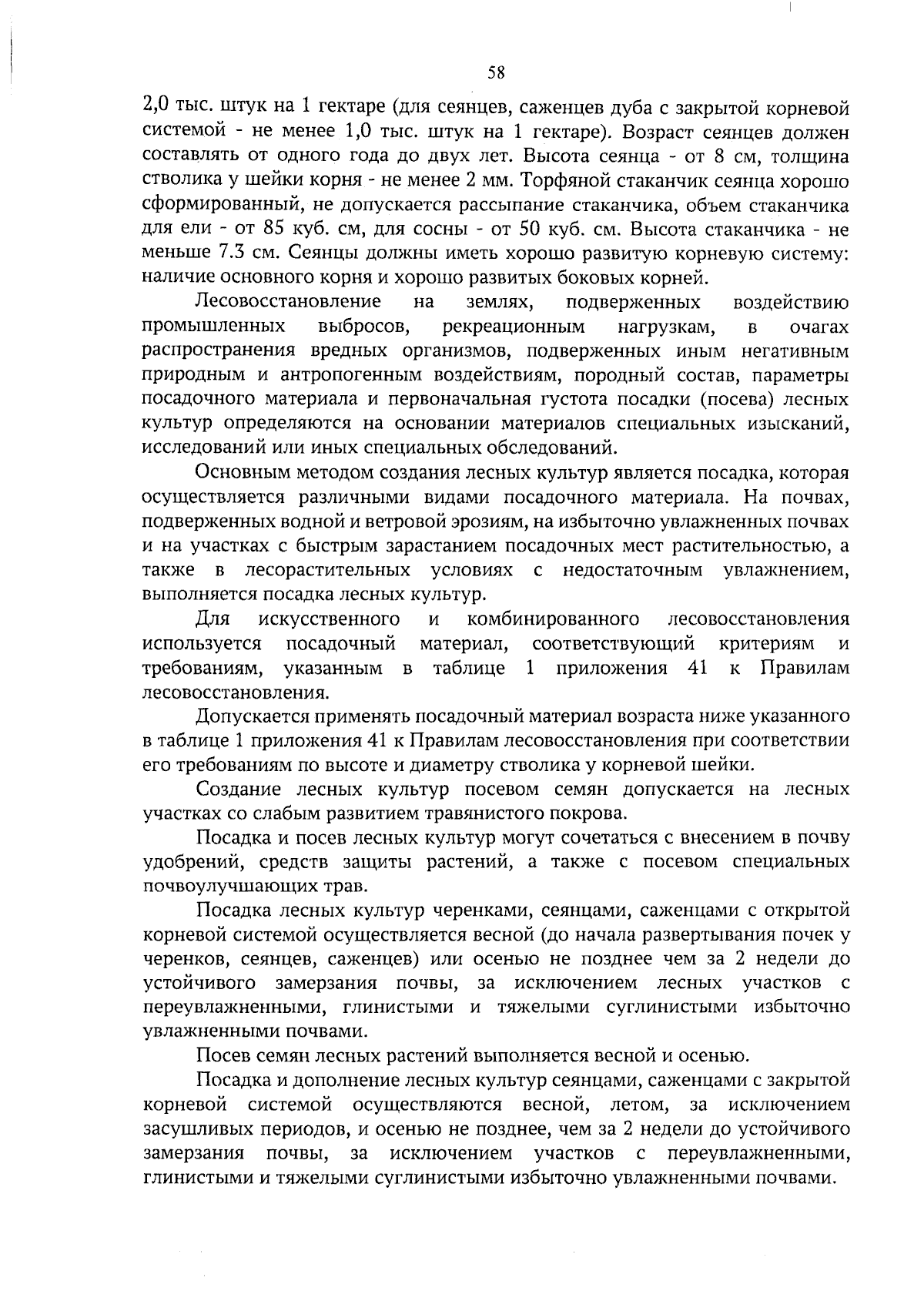 58

2,0 тыс. штук на 1 гектаре (для сеянцев, саженцев дуба с закрытой корневой системой - не менее 1,0 тыс. штук на 1 гектаре). Возраст сеянцев должен составлять от одного года до двух лет. Высота сеянца - от 8 см, толщина стволика у шейки корня - не менее 2 мм. Торфяной стаканчик сеянца хорошо сформированный, не допускается рассыпание стаканчика, объем стаканчика для ели - от 85 куб. см, для сосны - от 50 куб. см. Высота стаканчика - не меньше 7.3 см. Сеянцы должны иметь хорошо развитую корневую систему: наличие основного корня и хорошо развитых боковых корней.

Лесовосстановление на землях, подверженных воздействию промышленных выбросов, рекреационным нагрузкам, в очагах распространения вредных организмов, подверженных иным негативным природным и антропогенным воздействиям, породный состав, параметры посадочного материала и первоначальная густота посадки (посева) лесных культур определяются на основании материалов специальных изысканий, исследований или иных специальных обследований.

Основным методом создания лесных культур является посадка, которая осуществляется различными видами посадочного материала. На почвах, подверженных водной и ветровой эрозиям, на избыточно увлажненных почвах и на участках с быстрым зарастанием посадочных мест растительностью, а также в лесорастительных условиях с недостаточным увлажнением, выполняется посадка лесных культур.

Для искусственного и комбинированного лесовосстановления используется посадочный материал, соответствующий критериям и требованиям, указанным в таблице 1 приложения 41 к Правилам лесовосстановления.

Допускается применять посадочный материал возраста ниже указанного в таблице 1 приложения 41 к Правилам лесовосстановления при соответствии его требованиям по высоте и диаметру стволика у корневой шейки.

Создание лесных культур посевом семян допускается на лесных участках со слабым развитием травянистого покрова.

Посадка и посев лесных культур могут сочетаться с внесением в почву удобрений, средств защиты растений, а также с посевом специальных почвоулучшающих трав.

Посадка лесных культур черенками, сеянцами, саженцами с открытой корневой системой осуществляется весной (до начала развертывания почек у черенков, сеянцев, саженцев) или осенью не позднее чем за 2 недели до устойчивого замерзания почвы, за исключением лесных участков с переувлажненными, глинистыми и тяжелыми суглинистыми избыточно увлажненными почвами.

Посев семян лесных растений выполняется весной и осенью.

Посадка и дополнение лесных культур сеянцами, саженцами с закрытой корневой системой осуществляются весной, летом, за исключением засушливых периодов, и осенью не позднее, чем за 2 недели до устойчивого замерзания почвы, за исключением участков с переувлажненными, глинистыми и тяжелыми суглинистыми избыточно увлажненными почвами.